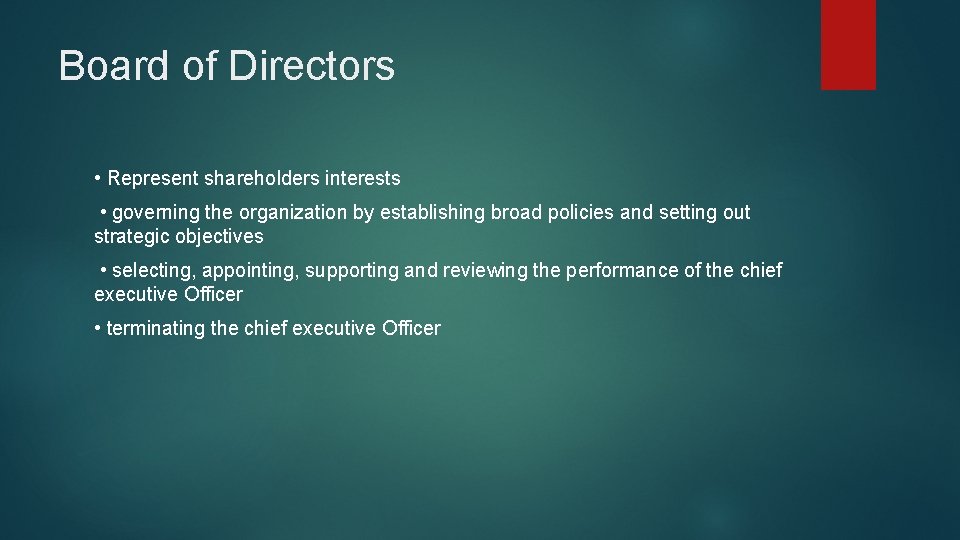 Board of Directors

• Represent shareholders interests

• governing the organization by establishing broad policies and setting out strategic objectives

• selecting, appointing, supporting and reviewing the performance of the chief executive Officer

• terminating the chief executive Officer